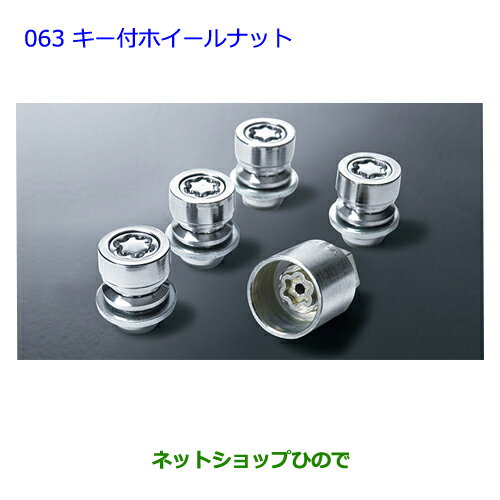 063 キー付ホイールナット

ネットショップひので